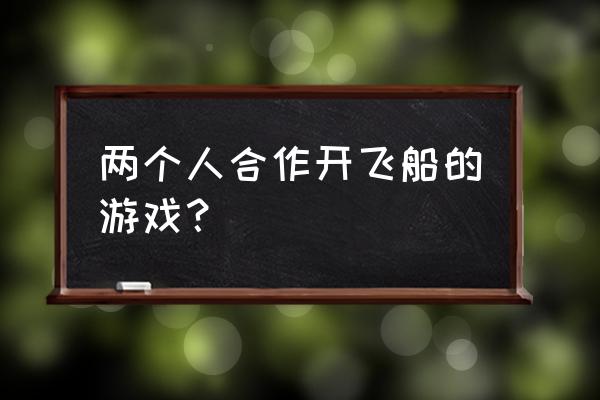 两个人合作开飞船的游戏？